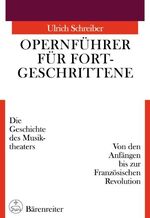 Ulrich Schreiber

OPERNFÜHRER FÜR FORTGESCHRITTENE

Die Geschichte des Musiktheaters

Von den Anfängen bis zur Französischen Revolution

Bärenreiter